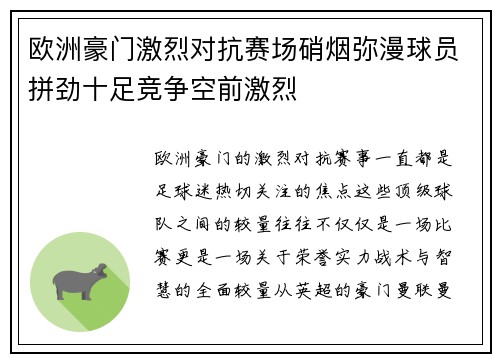 欧洲豪门激烈对抗赛场硝烟弥漫球员拼劲十足竞争空前激烈

欧洲豪门的激烈对抗赛事一直都是足球迷热切关注的焦点这些顶级球队之间的较量往往不仅仅是一场比赛更是一场关于荣誉实力战术与智慧的全面较量从英超的豪门曼联曼